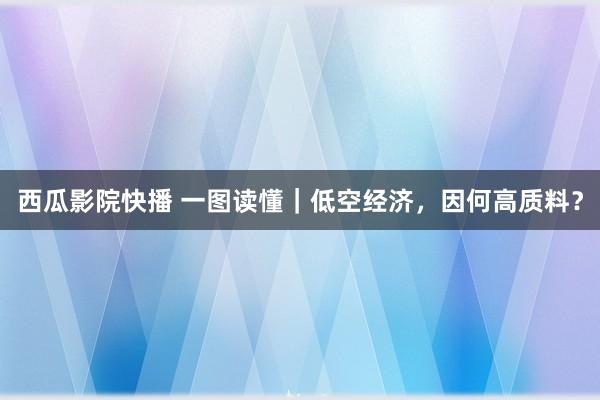 西瓜影院快播 一图读懂｜低空经济，因何高质料？